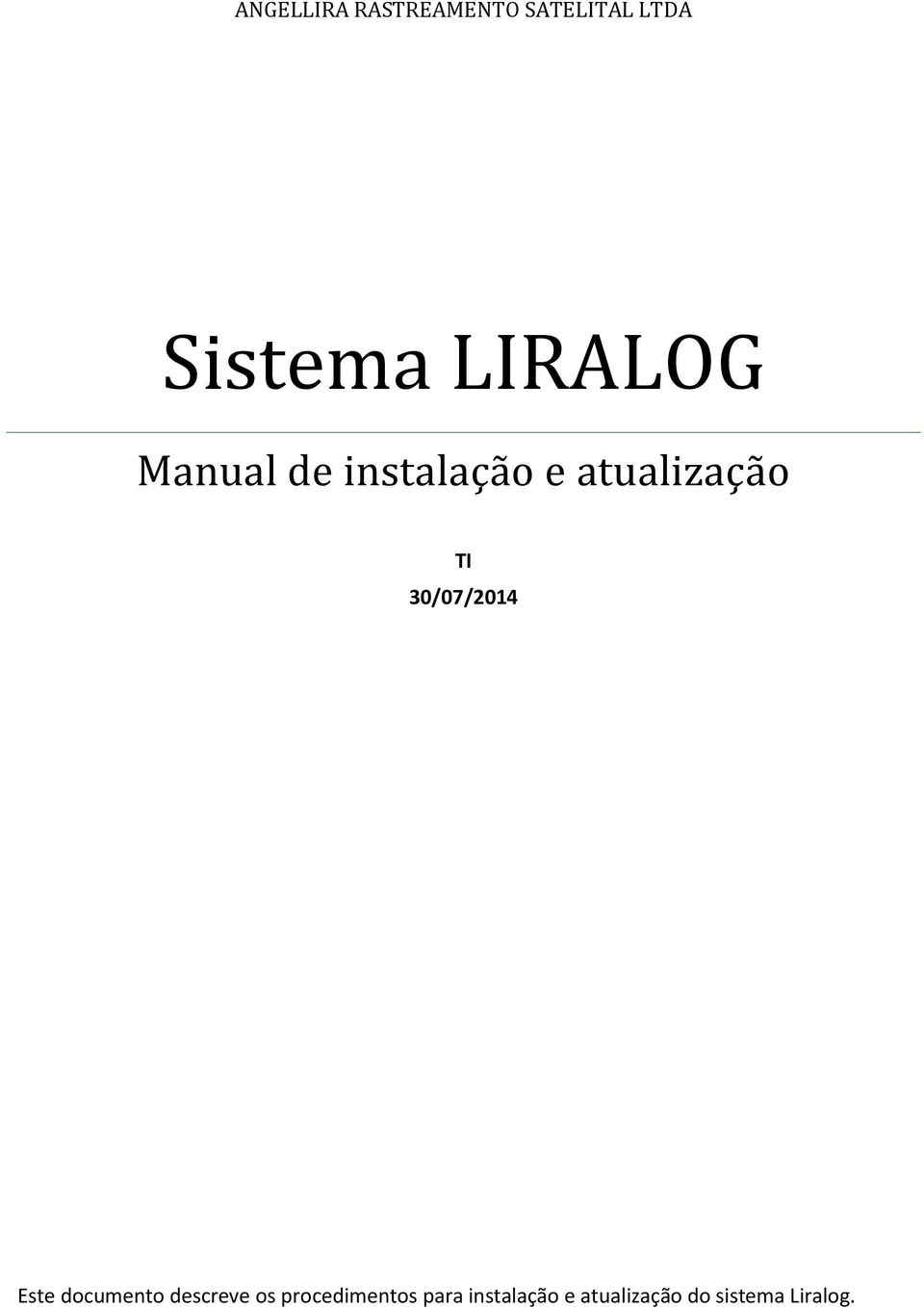 ANGELLIRA RASTREAMENTO SATELITAL LTDA

Sistema LIRALOG

Manual de instalação e atualização

TI

30/07/2014

Este documento descreve os procedimentos para instalação e atualização do sistema Liralog.